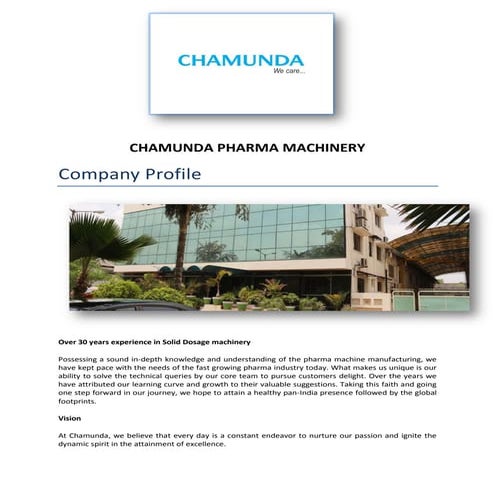 CHAMUNDA
We care...

CHAMUNDA PHARMA MACHINERY

Company Profile

Over 30 years experience in Solid Dosage machinery

Possessing a sound in-depth knowledge and understanding of the pharma machine manufacturing, we have kept pace with the needs of the fast growing pharma industry today. What makes us unique is our ability to solve the technical queries by our core team to pursue customers delight. Over the years we have attributed our learning curve and growth to their valuable suggestions. Taking this faith and going one step forward in our journey, we hope to attain a healthy pan-India presence followed by the global footprints.

Vision

At Chamunda, we believe that every day is a constant endeavor to nurture our passion and ignite the dynamic spirit in the attainment of excellence.